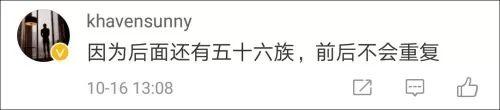 khavensunny

因为后面还有五十六族，前后不会重复

10-16 13:08